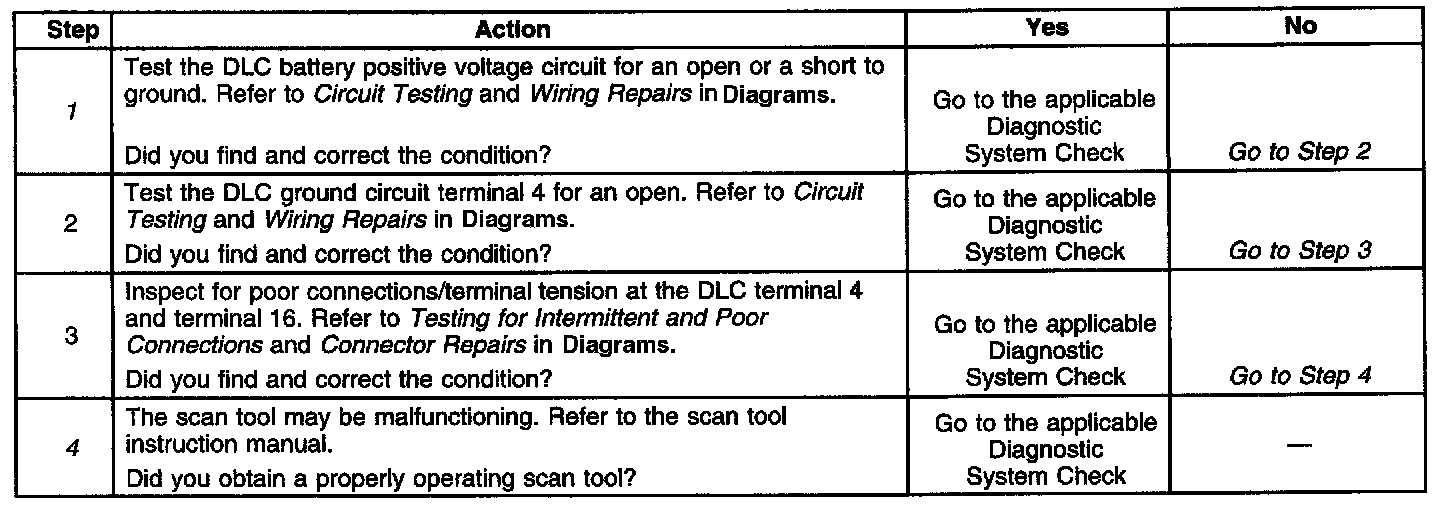 | Step | Action | Yes | No |
|---|---|---|---|
| 1 | Test the DLC battery positive voltage circuit for an open or a short to ground. Refer to Circuit Testing and Wiring Repairs in Diagrams. Did you find and correct the condition? | Go to the applicable Diagnostic System Check | Go to Step 2 |
| 2 | Test the DLC ground circuit terminal 4 for an open. Refer to Circuit Testing and Wiring Repairs in Diagrams. Did you find and correct the condition? | Go to the applicable Diagnostic System Check | Go to Step 3 |
| 3 | Inspect for poor connections/terminal tension at the DLC terminal 4 and terminal 16. Refer to Testing for Intermittent and Poor Connections and Connector Repairs in Diagrams. Did you find and correct the condition? | Go to the applicable Diagnostic System Check | Go to Step 4 |
| 4 | The scan tool may be malfunctioning. Refer to the scan tool instruction manual. Did you obtain a properly operating scan tool? | Go to the applicable Diagnostic System Check | — |